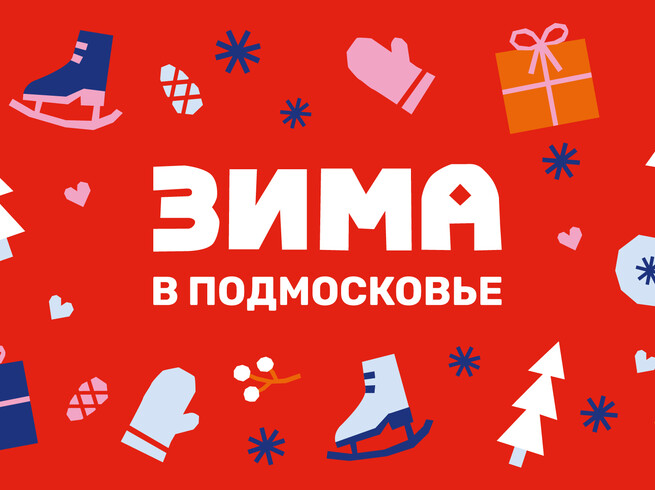 ЗИМА
В ПОДМОСКОВЬЕ